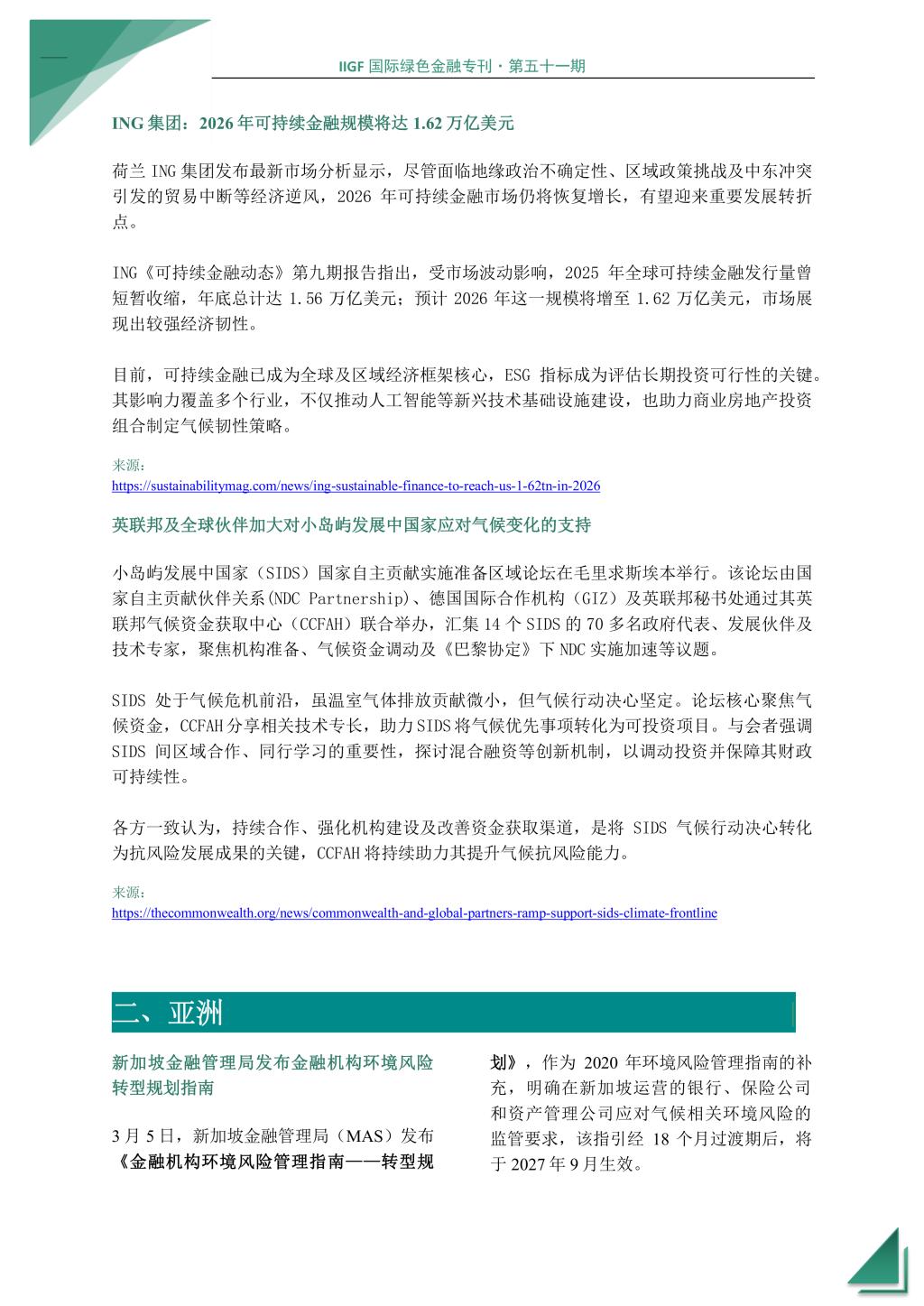 IIGF 国际绿色金融专刊 · 第五十一期

ING 集团：2026 年可持续金融规模将达 1.62 万亿美元

荷兰 ING 集团发布最新市场分析显示，尽管面临地缘政治不确定性、区域政策挑战及中东冲突引发的贸易中断等经济逆风，2026 年可持续金融市场仍将恢复增长，有望迎来重要发展转折点。

ING《可持续金融动态》第九期报告指出，受市场波动影响，2025 年全球可持续金融发行量曾短暂收缩，年底总计达 1.56 万亿美元；预计 2026 年这一规模将增至 1.62 万亿美元，市场展现出较强经济韧性。

目前，可持续金融已成为全球及区域经济框架核心，ESG 指标成为评估长期投资可行性的关键。其影响力覆盖多个行业，不仅推动人工智能等新兴技术基础设施建设，也助力商业房地产投资组合制定气候韧性策略。

来源：
https://sustainabilitymag.com/news/ing-sustainable-finance-to-reach-us-1-62tn-in-2026

英联邦及全球伙伴加大对小岛屿发展中国家应对气候变化的支持

小岛屿发展中国家（SIDS）国家自主贡献实施准备区域论坛在毛里求斯埃本举行。该论坛由国家自主贡献伙伴关系(NDC Partnership)、德国国际合作机构（GIZ）及英联邦秘书处通过其英联邦气候资金获取中心（CCFAH）联合举办，汇集 14 个 SIDS 的 70 多名政府代表、发展伙伴及技术专家，聚焦机构准备、气候资金调动及《巴黎协定》下 NDC 实施加速等议题。

SIDS 处于气候危机前沿，虽温室气体排放贡献微小，但气候行动决心坚定。论坛核心聚焦气候资金，CCFAH 分享相关技术专长，助力 SIDS 将气候优先事项转化为可投资项目。与会者强调 SIDS 间区域合作、同行学习的重要性，探讨混合融资等创新机制，以调动投资并保障其财政可持续性。

各方一致认为，持续合作、强化机构建设及改善资金获取渠道，是将 SIDS 气候行动决心转化为抗风险发展成果的关键，CCFAH 将持续助力其提升气候抗风险能力。

来源：
https://thecommonwealth.org/news/commonwealth-and-global-partners-ramp-support-sids-climate-frontline

二、亚洲

新加坡金融管理局发布金融机构环境风险转型规划指南

3 月 5 日，新加坡金融管理局（MAS）发布《金融机构环境风险管理指南——转型规划》，作为 2020 年环境风险管理指南的补充，明确在新加坡运营的银行、保险公司和资产管理公司应对气候相关环境风险的监管要求，该指引经 18 个月过渡期后，将于 2027 年 9 月生效。